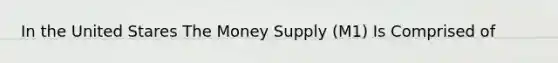 In the United Stares The Money Supply (M1) Is Comprised of